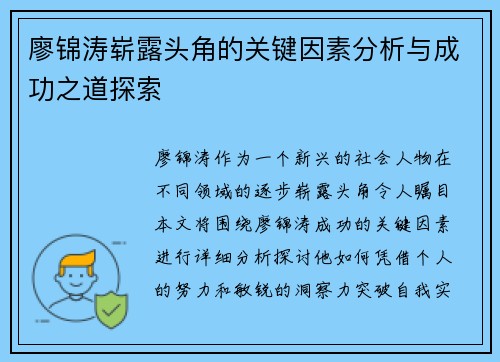 廖锦涛崭露头角的关键因素分析与成功之道探索

廖锦涛作为一个新兴的社会人物在不同领域的逐步崭露头角令人瞩目本文将围绕廖锦涛成功的关键因素进行详细分析探讨他如何凭借个人的努力和敏锐的洞察力突破自我实